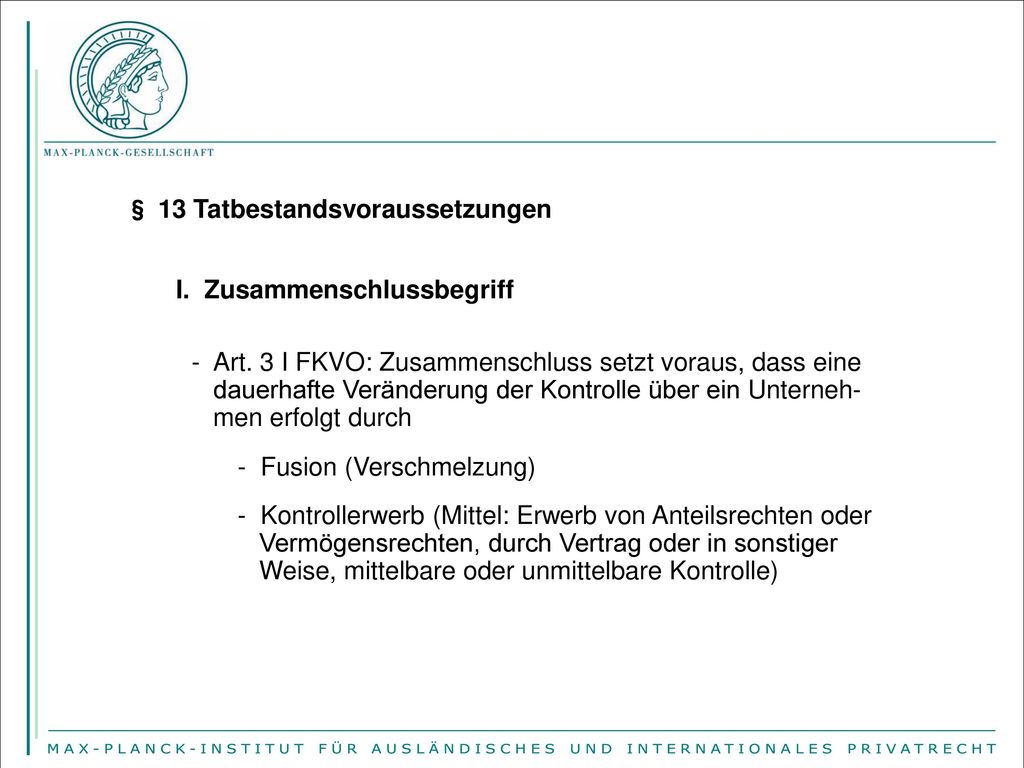 MAX-PLANCK-GESELLSCHAFT

§ 13 Tatbestandsvoraussetzungen

I. Zusammenschlussbegriff

- Art. 3 I FKVO: Zusammenschluss setzt voraus, dass eine dauerhafte Veränderung der Kontrolle über ein Unternehmen erfolgt durch

- Fusion (Verschmelzung)

- Kontrollerwerb (Mittel: Erwerb von Anteilsrechten oder Vermögensrechten, durch Vertrag oder in sonstiger Weise, mittelbare oder unmittelbare Kontrolle)

MAX-PLANCK-INSTITUT FÜR AUSLÄNDISCHES UND INTERNATIONALES PRIVATRECHT